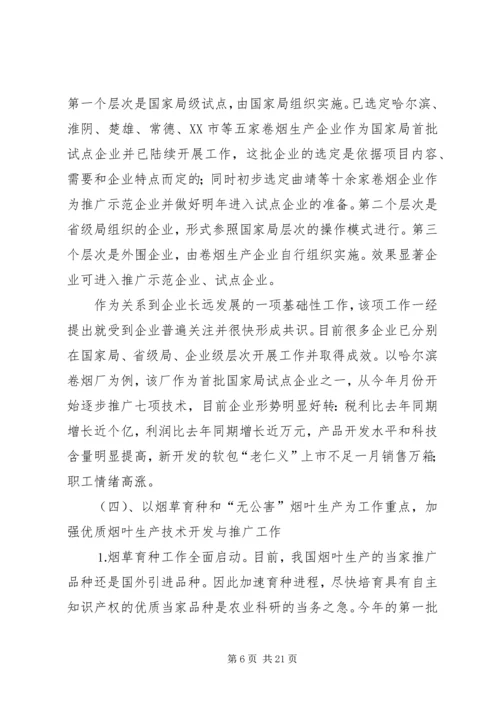 第一个层次是国家局级试点，由国家局组织实施。已选定哈尔滨、淮阴、楚雄、常德、XX 市等五家卷烟生产企业作为国家局首批试点企业并已陆续开展工作，这批企业的选定是依据项目内容、需要和企业特点而定的；同时初步选定曲靖等十余家卷烟企业作为推广示范企业并做好明年进入试点企业的准备。第二个层次是省级局组织的企业，形式参照国家局层次的操作模式进行。第三个层次是外围企业，由卷烟生产企业自行组织实施。效果显著企业可进入推广示范企业、试点企业。

作为关系到企业长远发展的一项基础性工作，该项工作一经提出就受到企业普遍关注并很快形成共识。目前很多企业已分别在国家局、省级局、企业级层次开展工作并取得成效。以哈尔滨卷烟厂为例，该厂作为首批国家局试点企业之一，从今年月份开始逐步推广七项技术，目前企业形势明显好转：税利比去年同期增长近个亿，利润比去年同期增长近万元，产品开发水平和科技含量明显提高，新开发的软包“老仁义”上市不足一月销售万箱；职工情绪高涨。

（四）、以烟草育种和“无公害”烟叶生产为工作重点，加强优质烟叶生产技术开发与推广工作

1.烟草育种工作全面启动。目前，我国烟叶生产的当家推广品种还是国外引进品种。因此加速育种进程，尽快培育具有自主知识产权的优质当家品种是农业科研的当务之急。今年的第一批

第 6 页 共 21 页